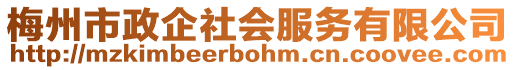 梅州市政企社会服务有限公司
http://mzkimbeerbohm.cn.coovee.com